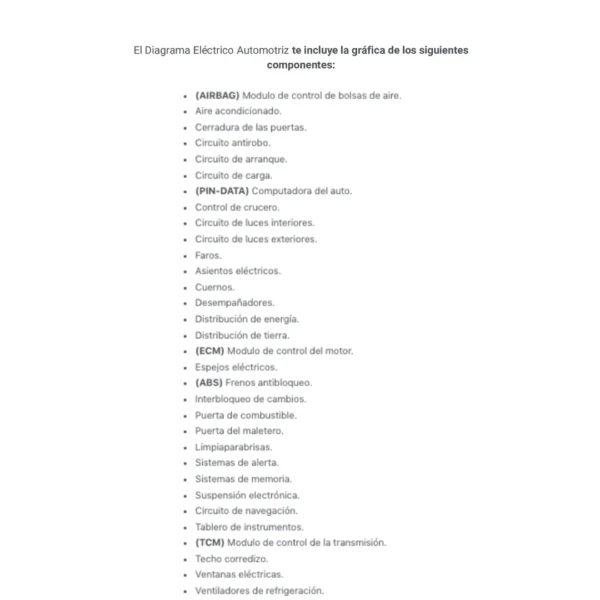 El Diagrama Eléctrico Automotriz te incluye la gráfica de los siguientes componentes:

- (AIRBAG) Modulo de control de bolsas de aire.
- Aire acondicionado.
- Cerradura de las puertas.
- Circuito antirobo.
- Circuito de arranque.
- Circuito de carga.
- (PIN-DATA) Computadora del auto.
- Control de crucero.
- Circuito de luces interiores.
- Circuito de luces exteriores.
- Faros.
- Asientos eléctricos.
- Cuernos.
- Desempañadores.
- Distribución de energía.
- Distribución de tierra.
- (ECM) Modulo de control del motor.
- Espejos eléctricos.
- (ABS) Frenos antibloqueo.
- Interbloqueo de cambios.
- Puerta de combustible.
- Puerta del maletero.
- Limpiaparabrisas.
- Sistemas de alerta.
- Sistemas de memoria.
- Suspensión electrónica.
- Circuito de navegación.
- Tablero de instrumentos.
- (TCM) Modulo de control de la transmisión.
- Techo corredizo.
- Ventanas eléctricas.
- Ventiladores de refrigeración.